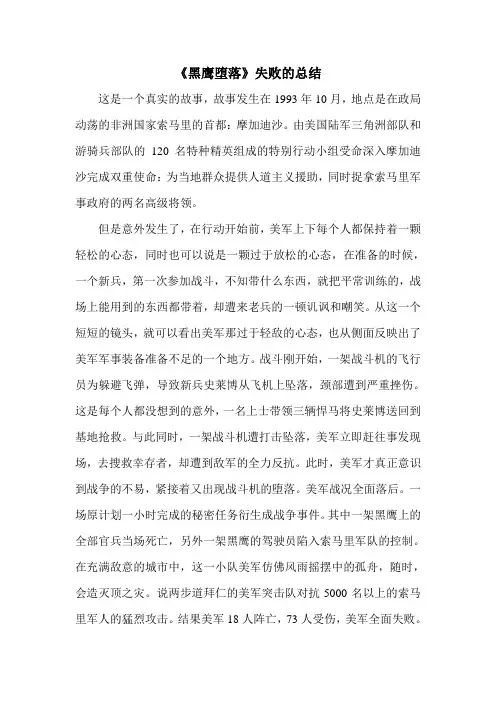 《黑鹰堕落》失败的总结

这是一个真实的故事，故事发生在 1993 年 10 月，地点是在政局动荡的非洲国家索马里的首都：摩加迪沙。由美国陆军三角洲部队和游骑兵部队的 120 名特种精英组成的特别行动小组受命深入摩加迪沙完成双重使命：为当地群众提供人道主义援助，同时捉拿索马里军事政府的两名高级将领。

但是意外发生了，在行动开始前，美军上下每个人都保持着一颗轻松的心态，同时也可以说是一颗过于放松的心态，在准备的时候，一个新兵，第一次参加战斗，不知带什么东西，就把平常训练的，战场上能用到的东西都带着，却遭来老兵的一顿讥讽和嘲笑。从这一个短短的镜头，就可以看出美军那过于轻敌的心态，也从侧面反映出了美军军事装备准备不足的一个地方。战斗刚开始，一架战斗机的飞行员为躲避飞弹，导致新兵史莱博从飞机上坠落，颈部遭到严重挫伤。这是每个人都没想到的意外，一名上士带领三辆悍马将史莱博送回到基地抢救。与此同时，一架战斗机遭打击坠落，美军立即赶往事发现场，去搜救幸存者，却遭到敌军的全力反抗。此时，美军才真正意识到战争的不易，紧接着又出现战斗机的堕落。美军战况全面落后。一场原计划一小时完成的秘密任务衍生成战争事件。其中一架黑鹰上的全部官兵当场死亡，另外一架黑鹰的驾驶员陷入索马里军队的控制。在充满敌意的城市中，这一小队美军仿佛风雨摇摆中的孤舟，随时，会造灭顶之灾。说两步道拜仁的美军突击队对抗 5000 名以上的索马里军人的猛烈攻击。结果美军 18 人阵亡，73 人受伤，美军全面失败。